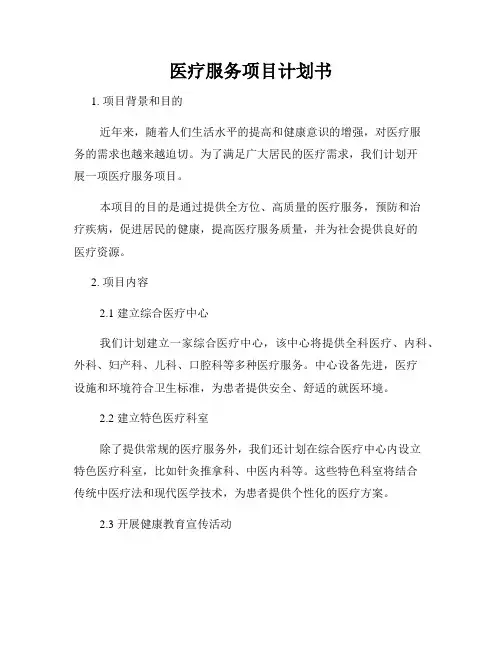 医疗服务项目计划书

1. 项目背景和目的

近年来，随着人们生活水平的提高和健康意识的增强，对医疗服务的需求也越来越迫切。为了满足广大居民的医疗需求，我们计划开展一项医疗服务项目。

本项目的目的是通过提供全方位、高质量的医疗服务，预防和治疗疾病，促进居民的健康，提高医疗服务质量，并为社会提供良好的医疗资源。

2. 项目内容

2.1 建立综合医疗中心

我们计划建立一家综合医疗中心，该中心将提供全科医疗、内科、外科、妇产科、儿科、口腔科等多种医疗服务。中心设备先进，医疗设施和环境符合卫生标准，为患者提供安全、舒适的就医环境。

2.2 建立特色医疗科室

除了提供常规的医疗服务外，我们还计划在综合医疗中心内设立特色医疗科室，比如针灸推拿科、中医内科等。这些特色科室将结合传统中医疗法和现代医学技术，为患者提供个性化的医疗方案。

2.3 开展健康教育宣传活动